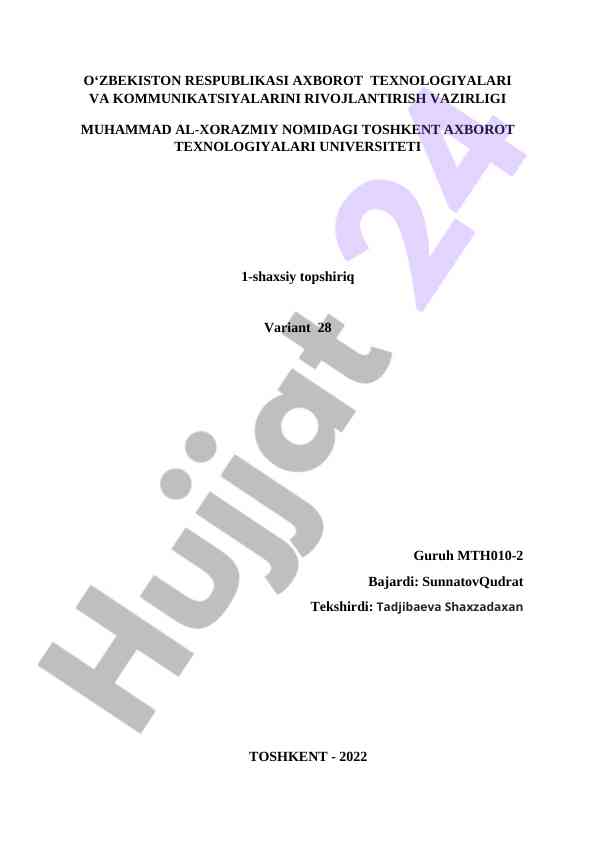 O'ZBEKISTON RESPUBLIKASI AXBOROT TEXNOLOGIYALARI VA KOMMUNIKATSIYALARINI RIVOJLANTIRISH VAZIRLIGI

MUHAMMAD AL-XORAZMIY NOMIDAGI TOSHKENT AXBOROT TEXNOLOGIYALARI UNIVERSITETI

1-shaxsiy topshiriq

Variant 28

Guruh MTH010-2

Bajardi: SunnatovQudrat

Tekshirdi: Tadjibaeva Shaxzadaxan

TOSHKENT - 2022

Hujjat 24